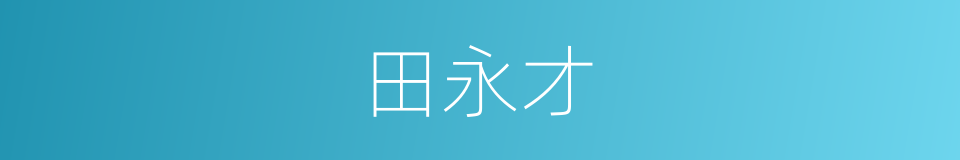 田永才